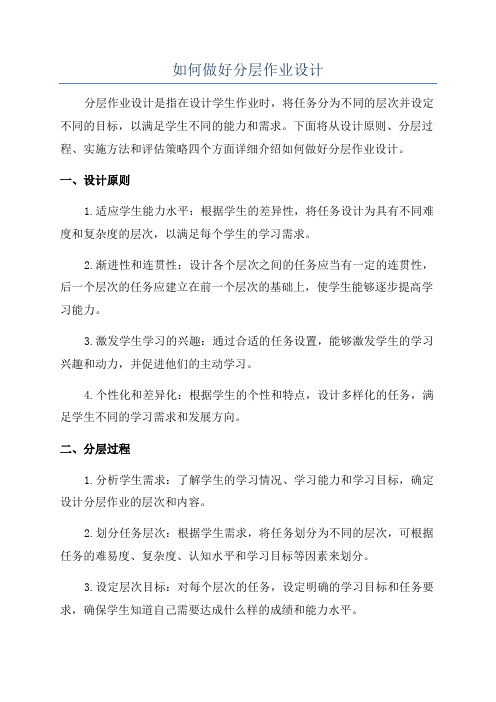 如何做好分层作业设计

分层作业设计是指在设计学生作业时，将任务分为不同的层次并设定不同的目标，以满足学生不同的能力和需求。下面将从设计原则、分层过程、实施方法和评估策略四个方面详细介绍如何做好分层作业设计。

一、设计原则

1.适应学生能力水平：根据学生的差异性，将任务设计为具有不同难度和复杂度的层次，以满足每个学生的学习需求。

2.渐进性和连贯性：设计各个层次之间的任务应当有一定的连贯性，后一个层次的任务应建立在前一个层次的基础上，使学生能够逐步提高学习能力。

3.激发学生学习的兴趣：通过合适的任务设置，能够激发学生的学习兴趣和动力，并促进他们的主动学习。

4.个性化和差异化：根据学生的个性和特点，设计多样化的任务，满足学生不同的学习需求和发展方向。

二、分层过程

1.分析学生需求：了解学生的学习情况、学习能力和学习目标，确定设计分层作业的层次和内容。

2.划分任务层次：根据学生需求，将任务划分为不同的层次，可根据任务的难易度、复杂度、认知水平和学习目标等因素来划分。

3.设定层次目标：对每个层次的任务，设定明确的学习目标和任务要求，确保学生知道自己需要达成什么样的成绩和能力水平。